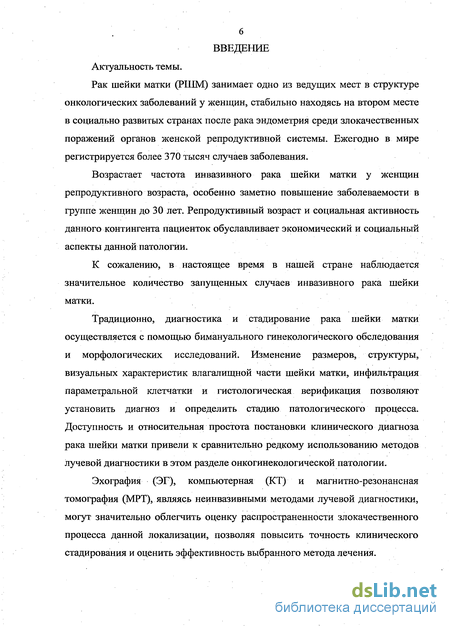 6

ВВЕДЕНИЕ

Актуальность темы.

Рак шейки матки (РШМ) занимает одно из ведущих мест в структуре онкологических заболеваний у женщин, стабильно находясь на втором месте в социально развитых странах после рака эндометрия среди злокачественных поражений органов женской репродуктивной системы. Ежегодно в мире регистрируется более 370 тысяч случаев заболевания.

Возрастает частота инвазивного рака шейки матки у женщин репродуктивного возраста, особенно заметно повышение заболеваемости в группе женщин до 30 лет. Репродуктивный возраст и социальная активность данного контингента пациенток обуславливает экономический и социальный аспекты данной патологии.

К сожалению, в настоящее время в нашей стране наблюдается значительное количество запущенных случаев инвазивного рака шейки матки.

Традиционно, диагностика и стадирование рака шейки матки осуществляется с помощью бимануального гинекологического обследования и морфологических исследований. Изменение размеров, структуры, визуальных характеристик влагалищной части шейки матки, инфильтрация параметральной клетчатки и гистологическая верификация позволяют установить диагноз и определить стадию патологического процесса. Доступность и относительная простота постановки клинического диагноза рака шейки матки привели к сравнительно редкому использованию методов лучевой диагностики в этом разделе онкогинекологической патологии.

Эхография (ЭГ), компьютерная (КТ) и магнитно-резонансная томография (МРТ), являясь неинвазивными методами лучевой диагностики, могут значительно облегчить оценку распространенности злокачественного процесса данной локализации, позволяя повысить точность клинического стадирования и оценить эффективность выбранного метода лечения.

dsLib.net
библиотека диссертаций